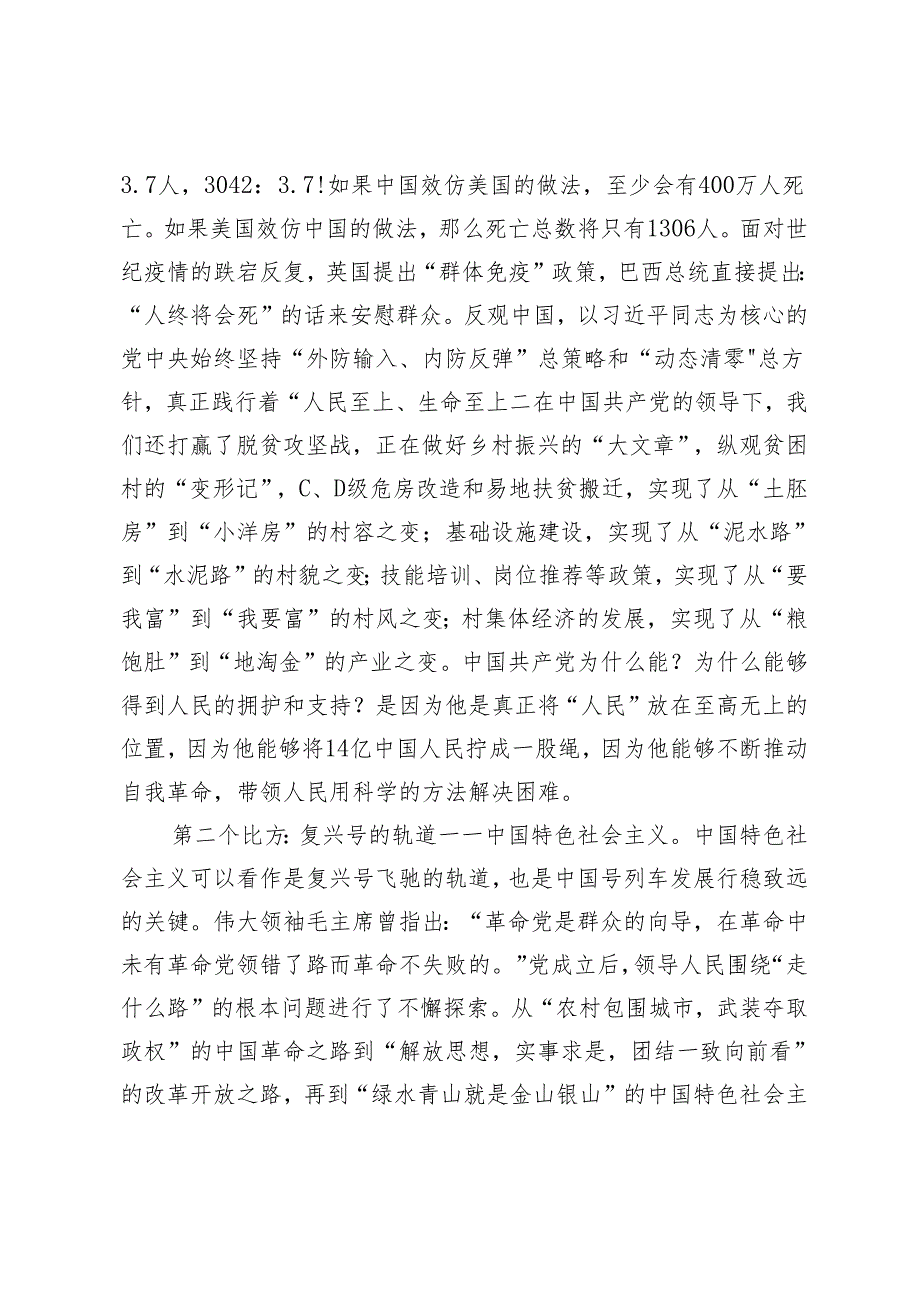 3.7人，3042：3.7!如果中国效仿美国的做法，至少会有400万人死亡。如果美国效仿中国的做法，那么死亡总数将只有1306人。面对世纪疫情的跌宕反复，英国提出“群体免疫”政策，巴西总统直接提出:“人终将会死”的话来安慰群众。反观中国，以习近平同志为核心的党中央始终坚持“外防输入、内防反弹”总策略和“动态清零"总方针，真正践行着“人民至上、生命至上二在中国共产党的领导下，我们还打赢了脱贫攻坚战，正在做好乡村振兴的“大文章”，纵观贫困村的“变形记”，C、D级危房改造和易地扶贫搬迁，实现了从“土胚房”到“小洋房”的村容之变；基础设施建设，实现了从“泥水路”到“水泥路”的村貌之变;技能培训、岗位推荐等政策，实现了从“要我富”到“我要富”的村风之变；村集体经济的发展，实现了从“粮饱肚”到“地淘金”的产业之变。中国共产党为什么能？为什么能够得到人民的拥护和支持？是因为他是真正将“人民”放在至高无上的位置，因为他能够将14亿中国人民拧成一股绳，因为他能够不断推动自我革命，带领人民用科学的方法解决困难。

第二个比方:复兴号的轨道一一中国特色社会主义。中国特色社会主义可以看作是复兴号飞驰的轨道，也是中国号列车发展行稳致远的关键。伟大领袖毛主席曾指出：“革命党是群众的向导，在革命中未有革命党领错了路而革命不失败的。”党成立后，领导人民围绕“走什么路”的根本问题进行了不懈探索。从“农村包围城市，武装夺取政权”的中国革命之路到“解放思想，实事求是，团结一致向前看”的改革开放之路，再到“绿水青山就是金山银山”的中国特色社会主